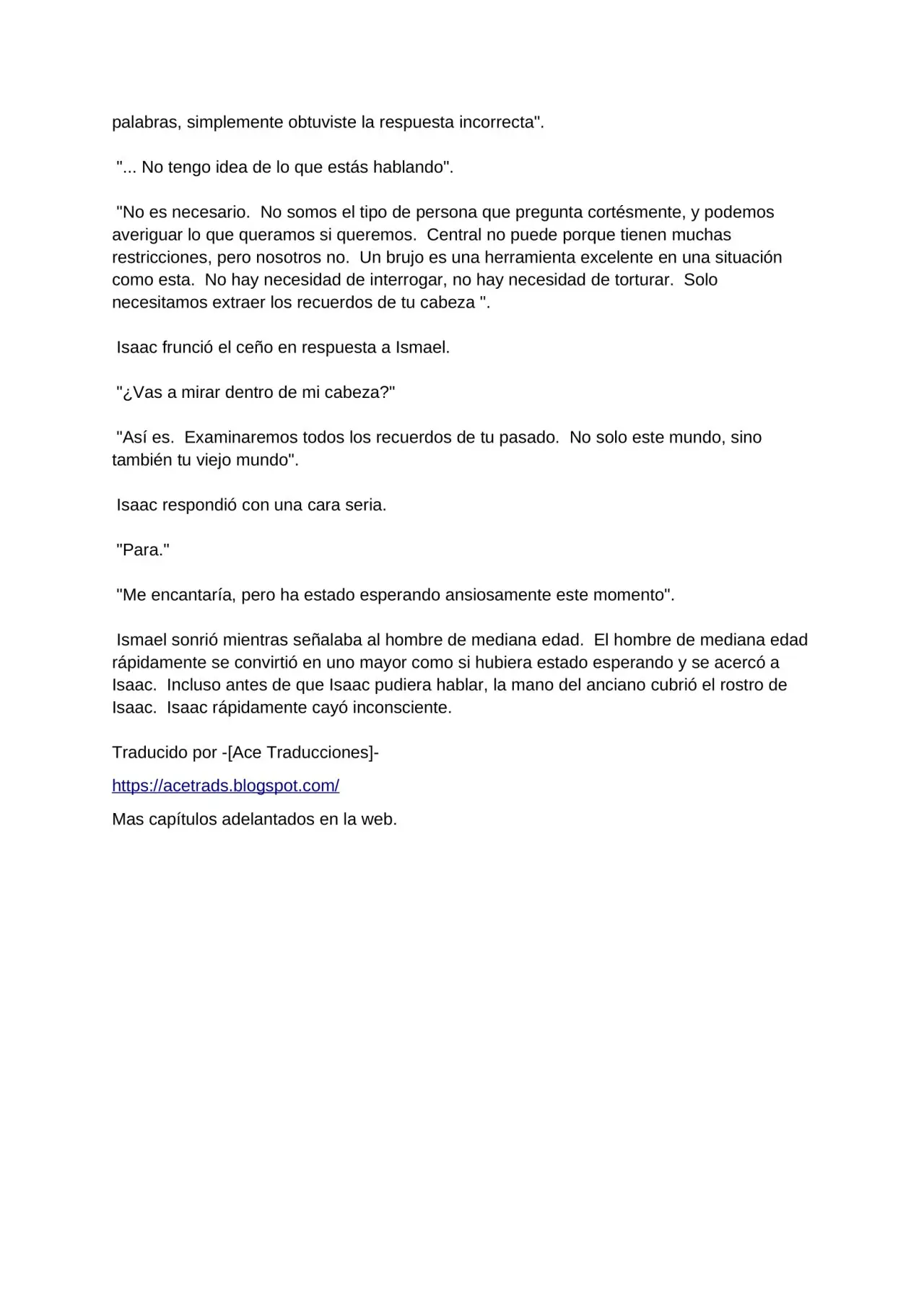 palabras, simplemente obtuviste la respuesta incorrecta".

"... No tengo idea de lo que estás hablando".

"No es necesario. No somos el tipo de persona que pregunta cortésmente, y podemos averiguar lo que queramos si queremos. Central no puede porque tienen muchas restricciones, pero nosotros no. Un brujo es una herramienta excelente en una situación como esta. No hay necesidad de interrogar, no hay necesidad de torturar. Solo necesitamos extraer los recuerdos de tu cabeza ".

Isaac frunció el ceño en respuesta a Ismael.

"¿Vas a mirar dentro de mi cabeza?"

"Así es. Examinaremos todos los recuerdos de tu pasado. No solo este mundo, sino también tu viejo mundo".

Isaac respondió con una cara seria.

"Para."

"Me encantaría, pero ha estado esperando ansiosamente este momento".

Ismael sonrió mientras señalaba al hombre de mediana edad. El hombre de mediana edad rápidamente se convirtió en uno mayor como si hubiera estado esperando y se acercó a Isaac. Incluso antes de que Isaac pudiera hablar, la mano del anciano cubrió el rostro de Isaac. Isaac rápidamente cayó inconsciente.

Traducido por -[Ace Traducciones]-

https://acetrads.blogspot.com/

Mas capítulos adelantados en la web.